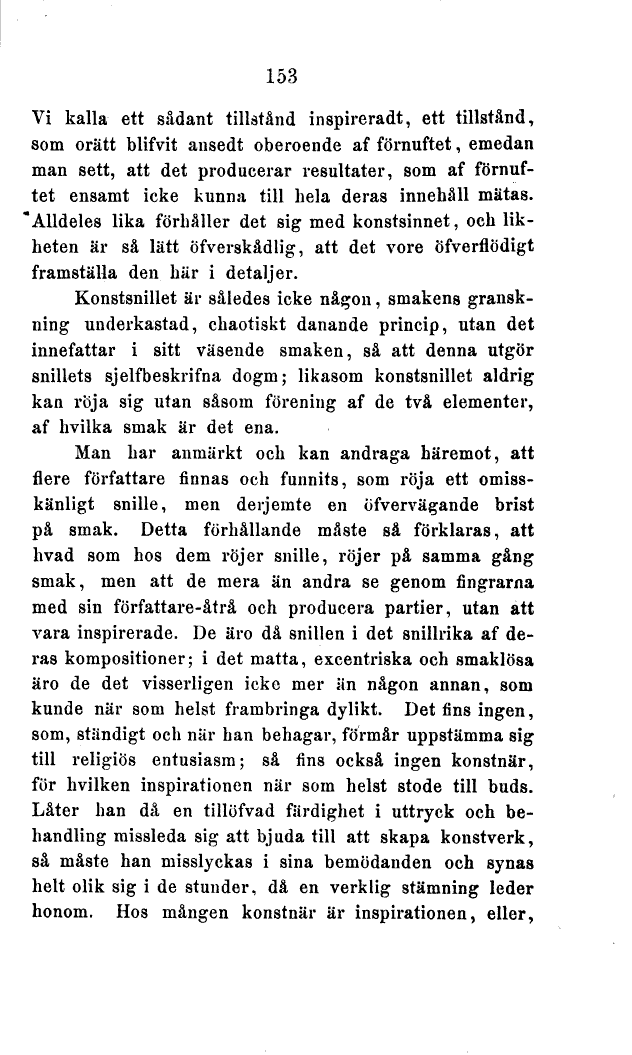 153

Vi kalla ett sådant tillstånd inspireradt, ett tillstånd, som orätt blifvit ansedt oberoende af förnuftet, emedan man sett, att det producerar resultater, som af förnuftet ensamt icke kunna till hela deras innehåll mätas. Alldeles lika förhåller det sig med konstsinnet, och likheten är så lätt öfverskådlig, att det vore öfverflödigt framställa den här i detaljer.

Konstsnillet är således icke någon, smakens granskning underkastad, chaotiskt danande princip, utan det innefattar i sitt väsende smaken, så att denna utgör snillets sjelfbeskrifna dogm; likasom konstsnillet aldrig kan röja sig utan såsom förening af de två elementer, af hvilka smak är det ena.

Man har anmärkt och kan andraga häremot, att flere författare finnas och funnits, som röja ett omisskänligt snille, men derjemte en öfvervägande brist på smak. Detta förhållande måste så förklaras, att hvad som hos dem röjer snille, röjer på samma gång smak, men att de mera än andra se genom fingrarna med sin författare-åtrå och producera partier, utan att vara inspirerade. De äro då snillen i det snillrika af deras kompositioner; i det matta, excentriska och smaklösa äro de det visserligen icke mer än någon annan, som kunde när som helst frambringa dylikt. Det fins ingen, som, ständigt och när han behagar, förmår uppstämma sig till religiös entusiasm; så fins också ingen konstnär, för hvilken inspirationen när som helst stode till buds. Låter han då en tillöfvad färdighet i uttryck och behandling missleda sig att bjuda till att skapa konstverk, så måste han misslyckas i sina bemödanden och synas helt olik sig i de stunder, då en verklig stämning leder honom. Hos mången konstnär är inspirationen, eller,